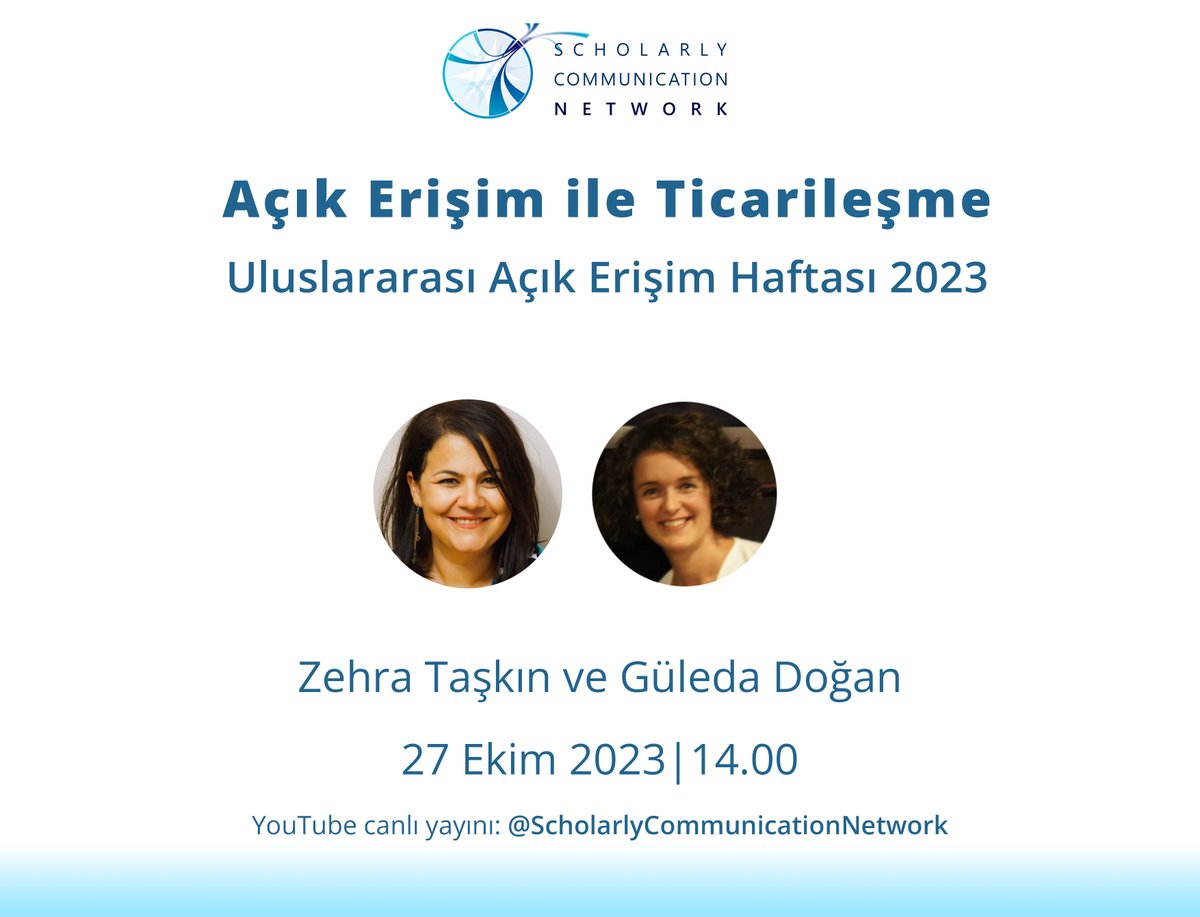 SCHOLARLY COMMUNICATION NETWORK

Açık Erişim ile Ticarileşme

Uluslararası Açık Erişim Haftası 2023

Zehra Taşkın ve Güleda Doğan

27 Ekim 2023|14.00

YouTube canlı yayını: @ScholarlyCommunicationNetwork